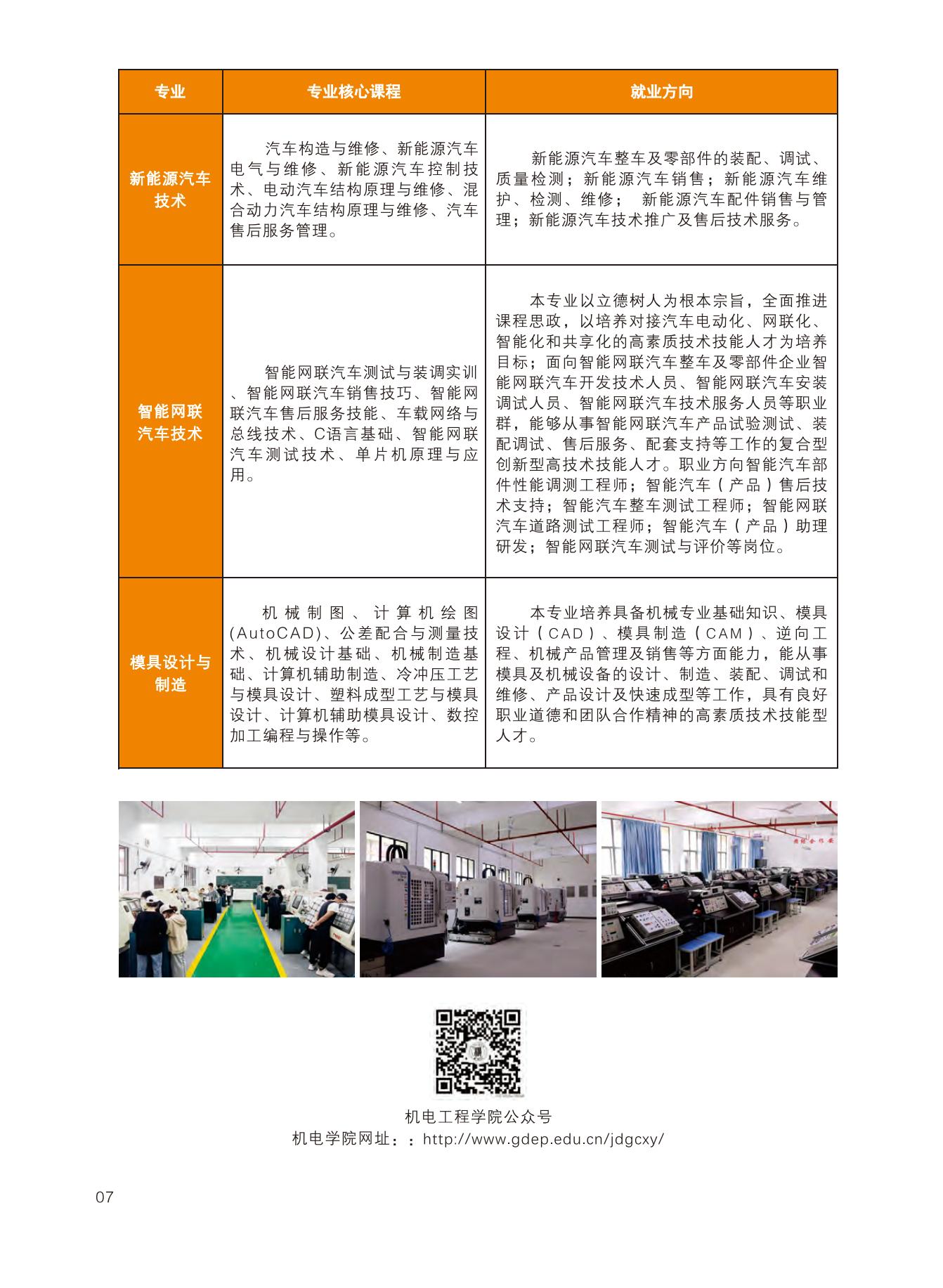 | 专业 | 专业核心课程 | 就业方向 |
|---|---|---|
| 新能源汽车技术 | 汽车构造与维修、新能源汽车电气与维修、新能源汽车控制技术、电动汽车结构原理与维修、混合动力汽车结构原理与维修、汽车售后服务管理。 | 新能源汽车整车及零部件的装配、调试、质量检测；新能源汽车销售；新能源汽车维护、检测、维修； 新能源汽车配件销售与管理；新能源汽车技术推广及售后技术服务。 |
| 智能网联汽车技术 | 智能网联汽车测试与装调实训、智能网联汽车销售技巧、智能网联汽车售后服务技能、车载网络与总线技术、C语言基础、智能网联汽车测试技术、单片机原理与应用。 | 本专业以立德树人为根本宗旨，全面推进课程思政，以培养对接汽车电动化、网联化、智能化和共享化的高素质技术技能人才为培养目标；面向智能网联汽车整车及零部件企业智能网联汽车开发技术人员、智能网联汽车安装调试人员、智能网联汽车技术服务人员等职业群，能够从事智能网联汽车产品试验测试、装配调试、售后服务、配套支持等工作的复合型创新型高技术技能人才。职业方向智能汽车部件性能调测工程师；智能汽车（产品）售后技术支持；智能汽车整车测试工程师；智能网联汽车道路测试工程师；智能汽车（产品）助理研发；智能网联汽车测试与评价等岗位。 |
| 模具设计与制造 | 机械制图、计算机绘图(AutoCAD)、公差配合与测量技术、机械设计基础、机械制造基础、计算机辅助制造、冷冲压工艺与模具设计、塑料成型工艺与模具设计、计算机辅助模具设计、数控加工编程与操作等。 | 本专业培养具备机械专业基础知识、模具设计（CAD）、模具制造（CAM）、逆向工程、机械产品管理及销售等方面能力，能从事模具及机械设备的设计、制造、装配、调试和维修、产品设计及快速成型等工作，具有良好职业道德和团队合作精神的高素质技术技能型人才。 |

机电工程学院公众号
机电学院网址：：http://www.gdep.edu.cn/jdgcxy/

07